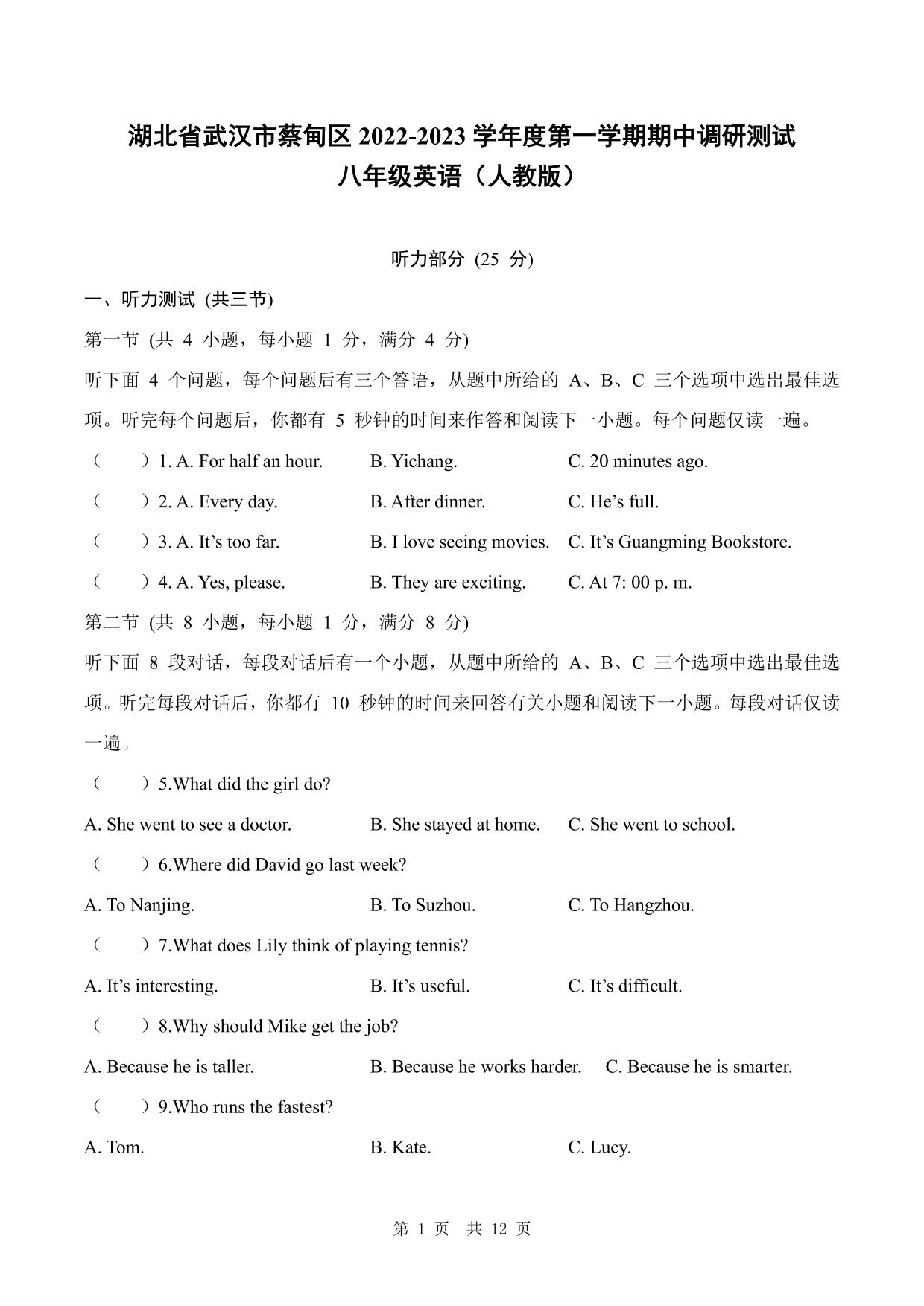 湖北省武汉市蔡甸区 2022-2023 学年度第一学期期中调研测试
八年级英语（人教版）

听力部分 (25 分)

一、听力测试 (共三节)

第一节 (共 4 小题，每小题 1 分，满分 4 分)

听下面 4 个问题，每个问题后有三个答语，从题中所给的 A、B、C 三个选项中选出最佳选项。听完每个问题后，你都有 5 秒钟的时间来作答和阅读下一小题。每个问题仅读一遍。

（　　）1. A. For half an hour.　B. Yichang.　C. 20 minutes ago.

（　　）2. A. Every day.　B. After dinner.　C. He’s full.

（　　）3. A. It’s too far.　B. I love seeing movies.　C. It’s Guangming Bookstore.

（　　）4. A. Yes, please.　B. They are exciting.　C. At 7: 00 p. m.

第二节 (共 8 小题，每小题 1 分，满分 8 分)

听下面 8 段对话，每段对话后有一个小题，从题中所给的 A、B、C 三个选项中选出最佳选项。听完每段对话后，你都有 10 秒钟的时间来回答有关小题和阅读下一小题。每段对话仅读一遍。

（　　）5.What did the girl do?

A. She went to see a doctor.　B. She stayed at home.　C. She went to school.

（　　）6.Where did David go last week?

A. To Nanjing.　B. To Suzhou.　C. To Hangzhou.

（　　）7.What does Lily think of playing tennis?

A. It’s interesting.　B. It’s useful.　C. It’s difficult.

（　　）8.Why should Mike get the job?

A. Because he is taller.　B. Because he works harder.　C. Because he is smarter.

（　　）9.Who runs the fastest?

A. Tom.　B. Kate.　C. Lucy.

第 1 页　共 12 页